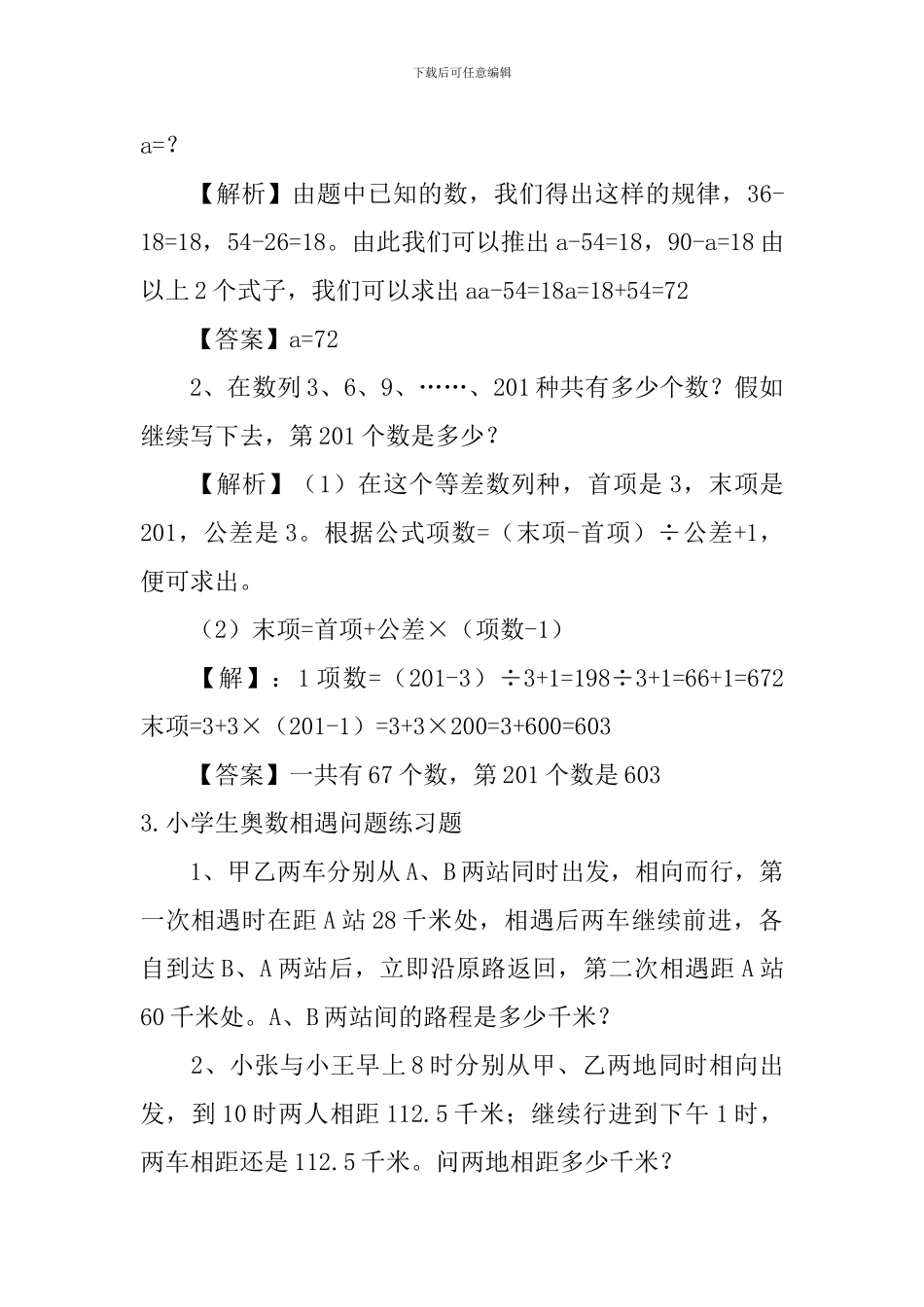 下载后可任意编辑

a=？

【解析】由题中已知的数，我们得出这样的规律，36-18=18，54-26=18。由此我们可以推出 a-54=18，90-a=18 由以上 2 个式子，我们可以求出 aa-54=18a=18+54=72

【答案】a=72

2、在数列 3、6、9、……、201 种共有多少个数？假如继续写下去，第 201 个数是多少？

【解析】（1）在这个等差数列种，首项是 3，末项是 201，公差是 3。根据公式项数=（末项-首项）÷公差+1，便可求出。

（2）末项=首项+公差×（项数-1）

【解】：1 项数=（201-3）÷3+1=198÷3+1=66+1=672 末项=3+3×（201-1）=3+3×200=3+600=603

【答案】一共有 67 个数，第 201 个数是 603

3.小学生奥数相遇问题练习题

1、甲乙两车分别从 A、B 两站同时出发，相向而行，第一次相遇时在距 A 站 28 千米处，相遇后两车继续前进，各自到达 B、A 两站后，立即沿原路返回，第二次相遇距 A 站 60 千米处。A、B 两站间的路程是多少千米？

2、小张与小王早上 8 时分别从甲、乙两地同时相向出发，到 10 时两人相距 112.5 千米；继续行进到下午 1 时，两车相距还是 112.5 千米。问两地相距多少千米？